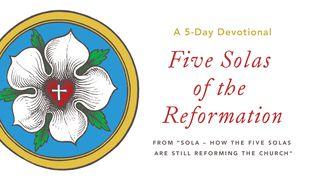 A 5-Day Devotional

Five Solas of the Reformation

FROM "SOLA – HOW THE FIVE SOLAS ARE STILL REFORMING THE CHURCH"